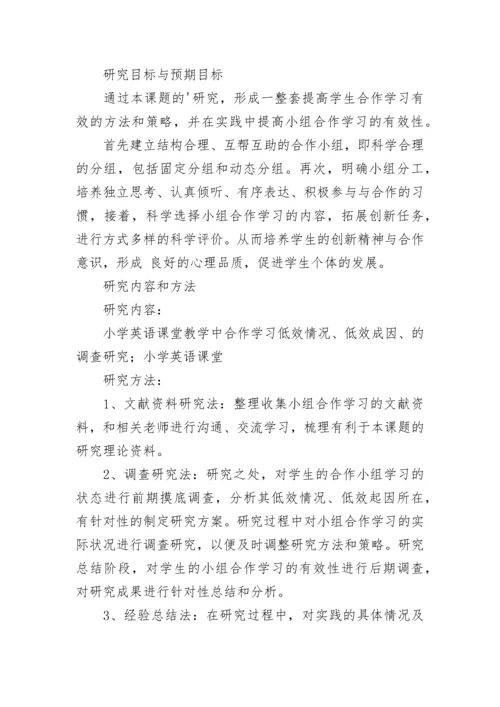 研究目标与预期目标

通过本课题的'研究，形成一整套提高学生合作学习有效的方法和策略，并在实践中提高小组合作学习的有效性。

首先建立结构合理、互帮互助的合作小组，即科学合理的分组，包括固定分组和动态分组。再次，明确小组分工，培养独立思考、认真倾听、有序表达、积极参与与合作的习惯，接着，科学选择小组合作学习的内容，拓展创新任务，进行方式多样的科学评价。从而培养学生的创新精神与合作意识，形成 良好的心理品质，促进学生个体的发展。

研究内容和方法

研究内容：

小学英语课堂教学中合作学习低效情况、低效成因、的调查研究；小学英语课堂

研究方法：

1、文献资料研究法：整理收集小组合作学习的文献资料，和相关老师进行沟通、交流学习，梳理有利于本课题的研究理论资料。

2、调查研究法：研究之处，对学生的合作小组学习的状态进行前期摸底调查，分析其低效情况、低效起因所在，有针对性的制定研究方案。研究过程中对小组合作学习的实际状况进行调查研究，以便及时调整研究方法和策略。研究总结阶段，对学生的小组合作学习的有效性进行后期调查，对研究成果进行针对性总结和分析。

3、经验总结法：在研究过程中，对实践的具体情况及